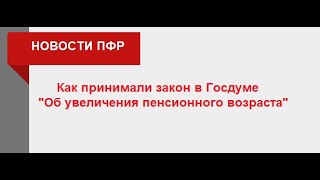 НОВОСТИ ПФР

Как принимали закон в Госдуме "Об увеличения пенсионного возраста"